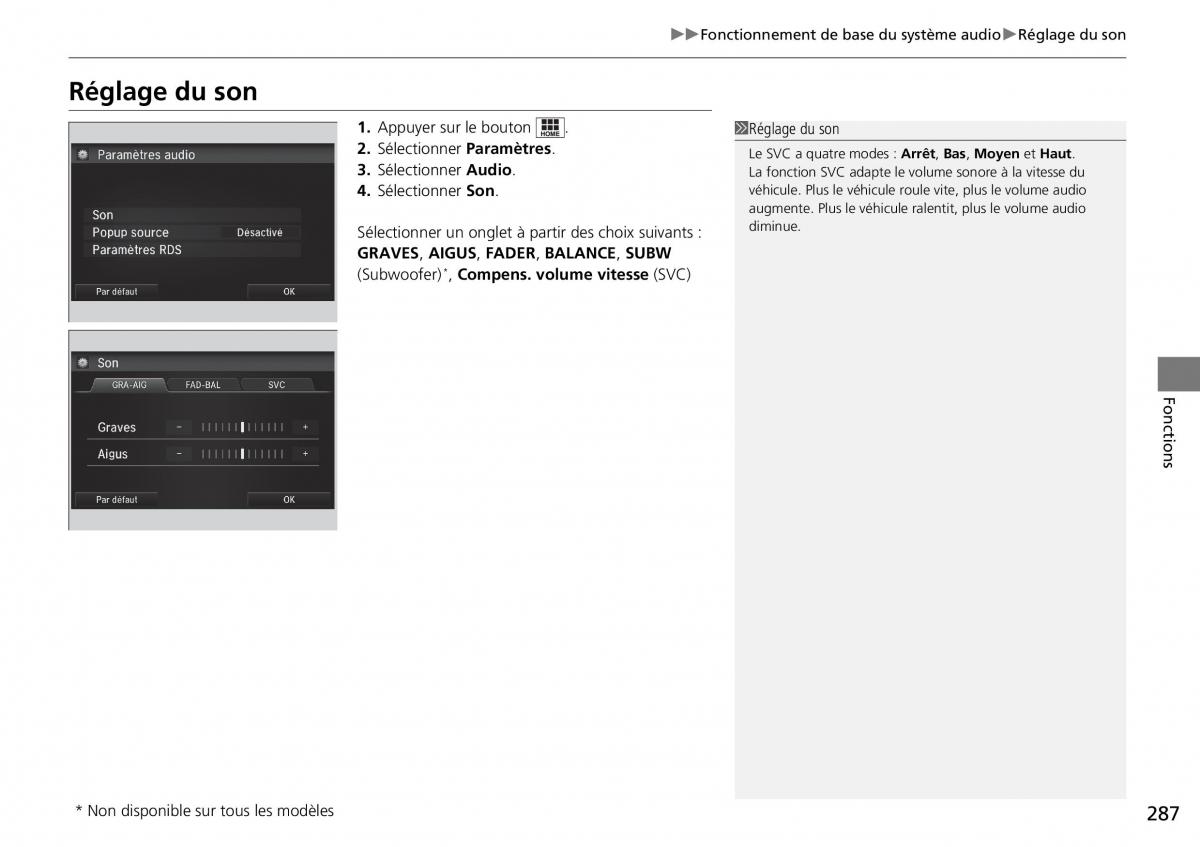 ▶▶Fonctionnement de base du système audio▶Réglage du son

Réglage du son

Paramètres audio

Son
Popup source Désactivé
Paramètres RDS

Par défaut OK

Son

GRA-AIG FAD-BAL SVC

Graves − +
Aigus − +

Par défaut OK

1. Appuyer sur le bouton HOME.
2. Sélectionner Paramètres.
3. Sélectionner Audio.
4. Sélectionner Son.

Sélectionner un onglet à partir des choix suivants : GRAVES, AIGUS, FADER, BALANCE, SUBW (Subwoofer)*, Compens. volume vitesse (SVC)

Réglage du son

Le SVC a quatre modes : Arrêt, Bas, Moyen et Haut.
La fonction SVC adapte le volume sonore à la vitesse du véhicule. Plus le véhicule roule vite, plus le volume audio augmente. Plus le véhicule ralentit, plus le volume audio diminue.

Fonctions

* Non disponible sur tous les modèles

287